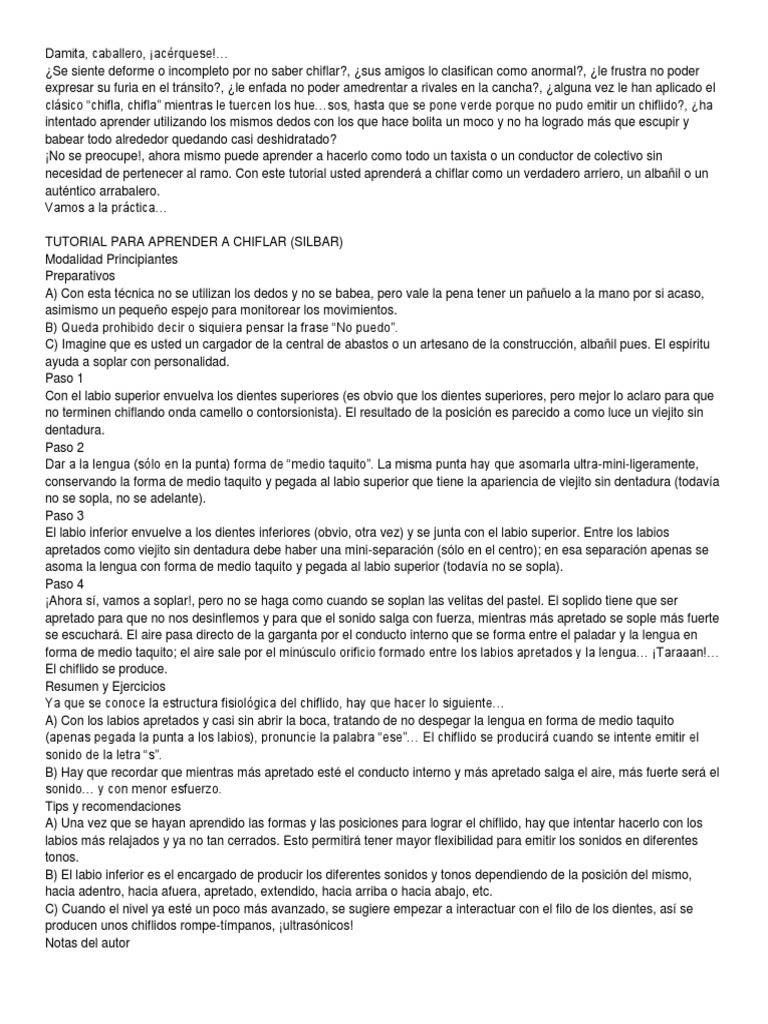 Damita, caballero, ¡acérquese!…
¿Se siente deforme o incompleto por no saber chiflar?, ¿sus amigos lo clasifican como anormal?, ¿le frustra no poder expresar su furia en el tránsito?, ¿le enfada no poder amedrentar a rivales en la cancha?, ¿alguna vez le han aplicado el clásico "chifla, chifla" mientras le tuercen los hue…sos, hasta que se pone verde porque no pudo emitir un chiflido?, ¿ha intentado aprender utilizando los mismos dedos con los que hace bolita un moco y no ha logrado más que escupir y babear todo alrededor quedando casi deshidratado?
¡No se preocupe!, ahora mismo puede aprender a hacerlo como todo un taxista o un conductor de colectivo sin necesidad de pertenecer al ramo. Con este tutorial usted aprenderá a chiflar como un verdadero arriero, un albañil o un auténtico arrabalero.
Vamos a la práctica…

TUTORIAL PARA APRENDER A CHIFLAR (SILBAR)
Modalidad Principiantes
Preparativos
A) Con esta técnica no se utilizan los dedos y no se babea, pero vale la pena tener un pañuelo a la mano por si acaso, asimismo un pequeño espejo para monitorear los movimientos.
B) Queda prohibido decir o siquiera pensar la frase "No puedo".
C) Imagine que es usted un cargador de la central de abastos o un artesano de la construcción, albañil pues. El espíritu ayuda a soplar con personalidad.
Paso 1
Con el labio superior envuelva los dientes superiores (es obvio que los dientes superiores, pero mejor lo aclaro para que no terminen chiflando onda camello o contorsionista). El resultado de la posición es parecido a como luce un viejito sin dentadura.
Paso 2
Dar a la lengua (sólo en la punta) forma de "medio taquito". La misma punta hay que asomarla ultra-mini-ligeramente, conservando la forma de medio taquito y pegada al labio superior que tiene la apariencia de viejito sin dentadura (todavía no se sopla, no se adelante).
Paso 3
El labio inferior envuelve a los dientes inferiores (obvio, otra vez) y se junta con el labio superior. Entre los labios apretados como viejito sin dentadura debe haber una mini-separación (sólo en el centro); en esa separación apenas se asoma la lengua con forma de medio taquito y pegada al labio superior (todavía no se sopla).
Paso 4
¡Ahora sí, vamos a soplar!, pero no se haga como cuando se soplan las velitas del pastel. El soplido tiene que ser apretado para que no nos desinflemos y para que el sonido salga con fuerza, mientras más apretado se sople más fuerte se escuchará. El aire pasa directo de la garganta por el conducto interno que se forma entre el paladar y la lengua en forma de medio taquito; el aire sale por el minúsculo orificio formado entre los labios apretados y la lengua… ¡Taraaan!… El chiflido se produce.
Resumen y Ejercicios
Ya que se conoce la estructura fisiológica del chiflido, hay que hacer lo siguiente…
A) Con los labios apretados y casi sin abrir la boca, tratando de no despegar la lengua en forma de medio taquito (apenas pegada la punta a los labios), pronuncie la palabra "ese"… El chiflido se producirá cuando se intente emitir el sonido de la letra "s".
B) Hay que recordar que mientras más apretado esté el conducto interno y más apretado salga el aire, más fuerte será el sonido… y con menor esfuerzo.
Tips y recomendaciones
A) Una vez que se hayan aprendido las formas y las posiciones para lograr el chiflido, hay que intentar hacerlo con los labios más relajados y ya no tan cerrados. Esto permitirá tener mayor flexibilidad para emitir los sonidos en diferentes tonos.
B) El labio inferior es el encargado de producir los diferentes sonidos y tonos dependiendo de la posición del mismo, hacia adentro, hacia afuera, apretado, extendido, hacia arriba o hacia abajo, etc.
C) Cuando el nivel ya esté un poco más avanzado, se sugiere empezar a interactuar con el filo de los dientes, así se producen unos chiflidos rompe-tímpanos, ¡ultrasónicos!
Notas del autor